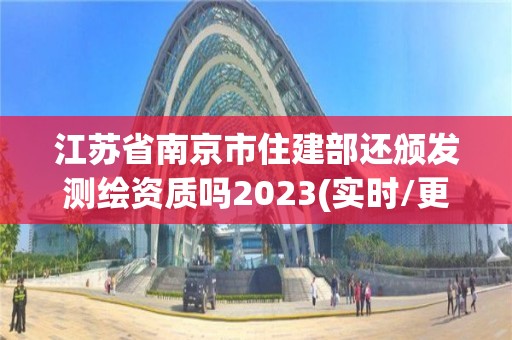 江苏省南京市住建部还颁发测绘资质吗2023(实时/更